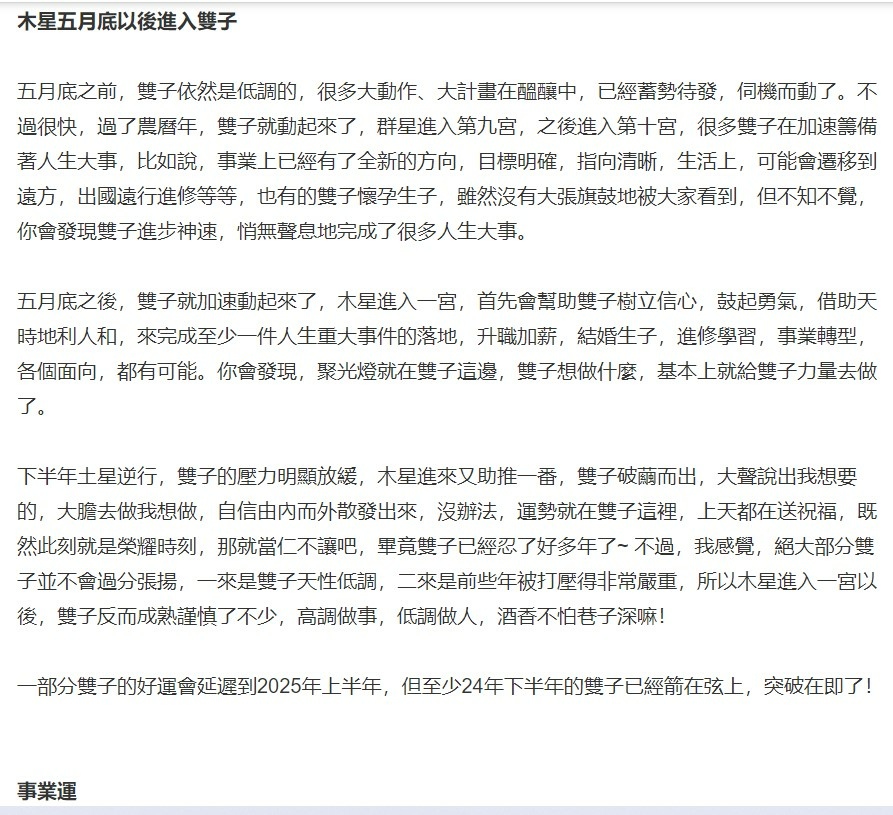 木星五月底以後進入雙子

五月底之前，雙子依然是低調的，很多大動作、大計畫在醞釀中，已經蓄勢待發，伺機而動了。不過很快，過了農曆年，雙子就動起來了，群星進入第九宮，之後進入第十宮，很多雙子在加速籌備著人生大事，比如說，事業上已經有了全新的方向，目標明確，指向清晰，生活上，可能會遷移到遠方，出國遠行進修等等，也有的雙子懷孕生子，雖然沒有大張旗鼓地被大家看到，但不知不覺，你會發現雙子進步神速，悄無聲息地完成了很多人生大事。

五月底之後，雙子就加速動起來了，木星進入一宮，首先會幫助雙子樹立信心，鼓起勇氣，借助天時地利人和，來完成至少一件人生重大事件的落地，升職加薪，結婚生子，進修學習，事業轉型，各個面向，都有可能。你會發現，聚光燈就在雙子這邊，雙子想做什麼，基本上就給雙子力量去做了。

下半年土星逆行，雙子的壓力明顯放緩，木星進來又助推一番，雙子破繭而出，大聲說出我想要的，大膽去做我想做，自信由內而外散發出來，沒辦法，運勢就在雙子這裡，上天都在送祝福，既然此刻就是榮耀時刻，那就當仁不讓吧，畢竟雙子已經忍了好多年了~ 不過，我感覺，絕大部分雙子並不會過分張揚，一來是雙子天性低調，二來是前些年被打壓得非常嚴重，所以木星進入一宮以後，雙子反而成熟謹慎了不少，高調做事，低調做人，酒香不怕巷子深嘛!

一部分雙子的好運會延遲到2025年上半年，但至少24年下半年的雙子已經箭在弦上，突破在即了!

事業運